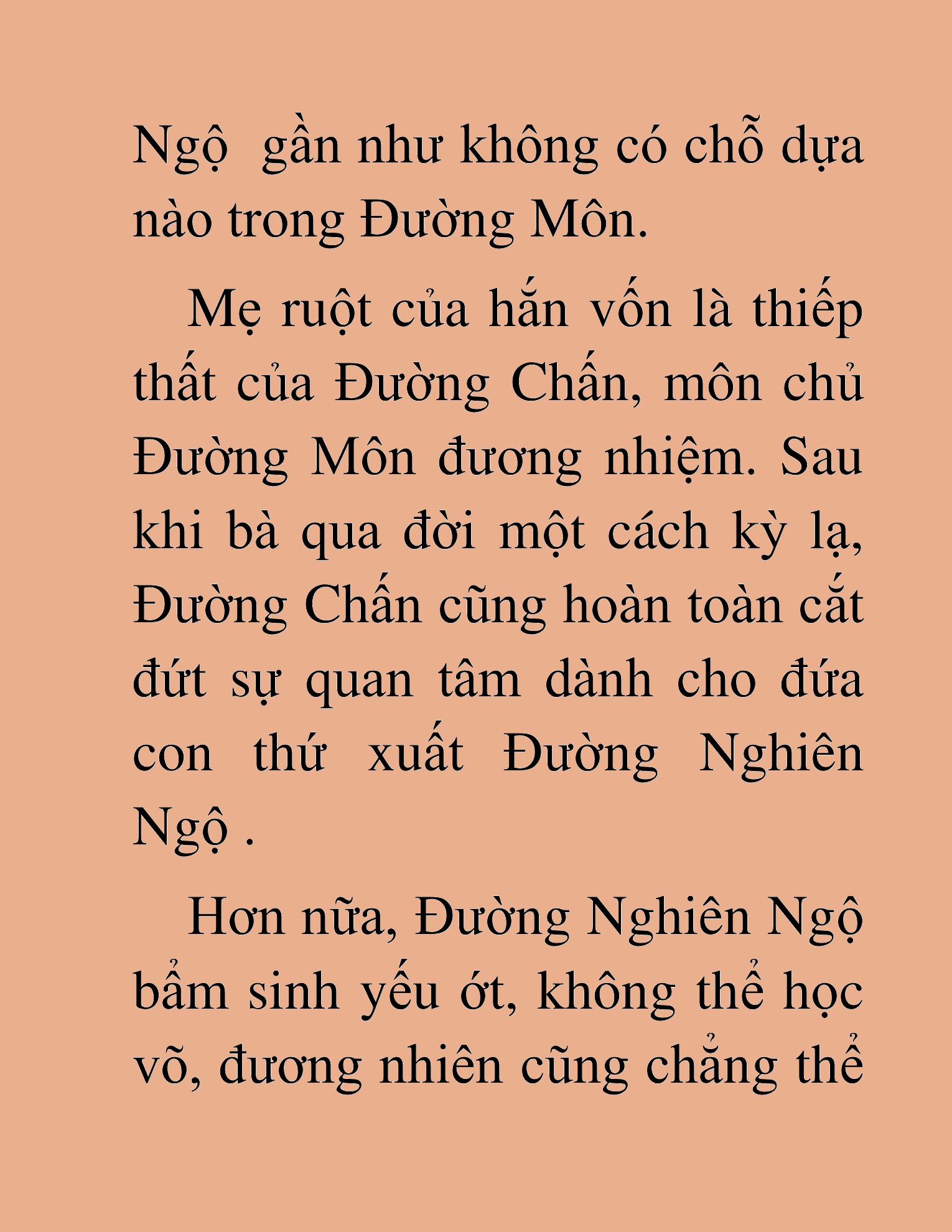 Ngộ  gần như không có chỗ dựa nào trong Đường Môn.

Mẹ ruột của hắn vốn là thiếp thất của Đường Chấn, môn chủ Đường Môn đương nhiệm. Sau khi bà qua đời một cách kỳ lạ, Đường Chấn cũng hoàn toàn cắt đứt sự quan tâm dành cho đứa con thứ xuất Đường Nghiên Ngộ .

Hơn nữa, Đường Nghiên Ngộ bẩm sinh yếu ớt, không thể học võ, đương nhiên cũng chẳng thể